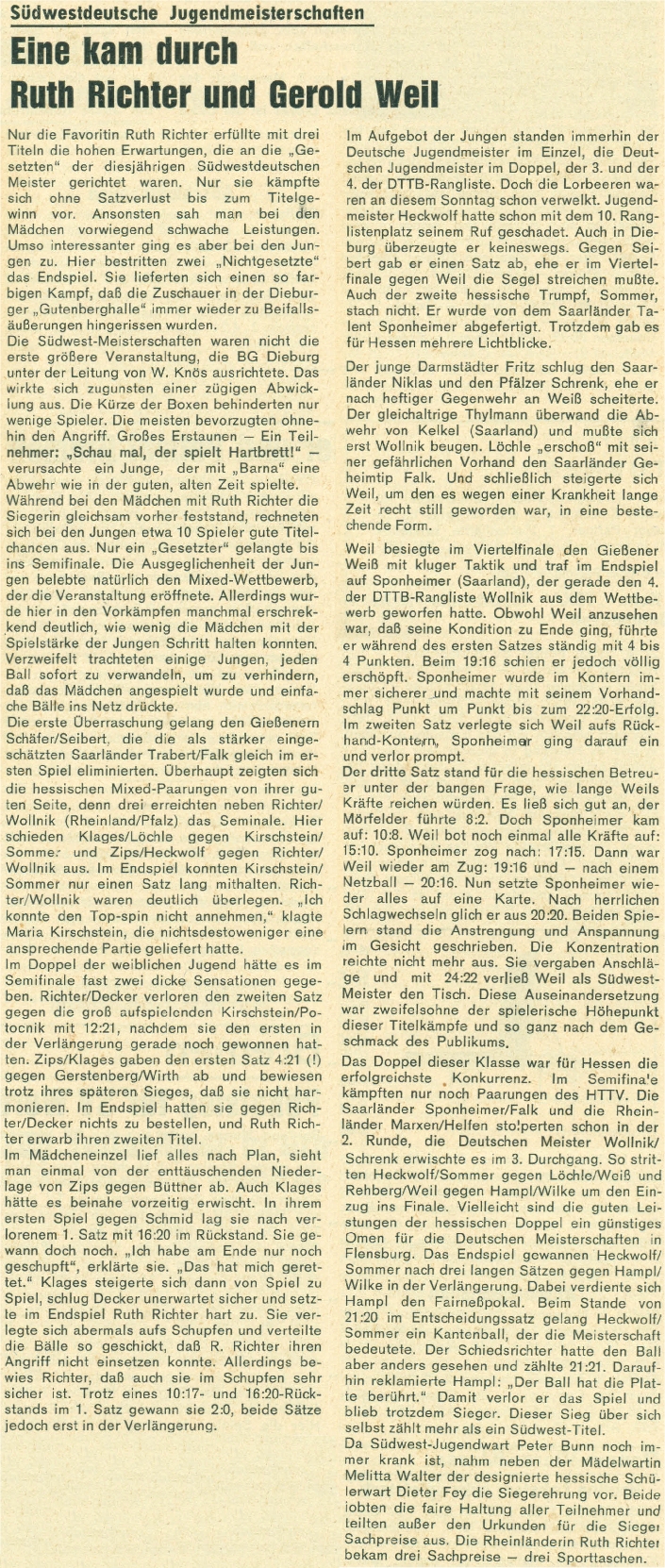 Südwestdeutsche Jugendmeisterschaften

Eine kam durch
Ruth Richter und Gerold Weil

Nur die Favoritin Ruth Richter erfüllte mit drei Titeln die hohen Erwartungen, die an die „Gesetzten" der diesjährigen Südwestdeutschen Meister gerichtet waren. Nur sie kämpfte sich ohne Satzverlust bis zum Titelgewinn vor. Ansonsten sah man bei den Mädchen vorwiegend schwache Leistungen. Umso interessanter ging es aber bei den Jungen zu. Hier bestritten zwei „Nichtgesetzte" das Endspiel. Sie lieferten sich einen so farbigen Kampf, daß die Zuschauer in der Dieburger „Gutenberghalle" immer wieder zu Beifallsäußerungen hingerissen wurden.
Die Südwest-Meisterschaften waren nicht die erste größere Veranstaltung, die BG Dieburg unter der Leitung von W. Knös ausrichtete. Das wirkte sich zugunsten einer zügigen Abwicklung aus. Die Kürze der Boxen behinderten nur wenige Spieler. Die meisten bevorzugten ohnehin den Angriff. Großes Erstaunen — Ein Teilnehmer: „Schau mal, der spielt Hartbrett!" — verursachte ein Junge, der mit „Barna" eine Abwehr wie in der guten, alten Zeit spielte.
Während bei den Mädchen mit Ruth Richter die Siegerin gleichsam vorher feststand, rechneten sich bei den Jungen etwa 10 Spieler gute Titelchancen aus. Nur ein „Gesetzter" gelangte bis ins Semifinale. Die Ausgeglichenheit der Jungen belebte natürlich den Mixed-Wettbewerb, der die Veranstaltung eröffnete. Allerdings wurde hier in den Vorkämpfen manchmal erschreckend deutlich, wie wenig die Mädchen mit der Spielstärke der Jungen Schritt halten konnten. Verzweifelt trachteten einige Jungen, jeden Ball sofort zu verwandeln, um zu verhindern, daß das Mädchen angespielt wurde und einfache Bälle ins Netz drückte.
Die erste Überraschung gelang den Gießenern Schäfer/Seibert, die die als stärker eingeschätzten Saarländer Trabert/Falk gleich im ersten Spiel eliminierten. Überhaupt zeigten sich die hessischen Mixed-Paarungen von ihrer guten Seite, denn drei erreichten neben Richter/Wollnik (Rheinland/Pfalz) das Seminale. Hier schieden Klages/Löchle gegen Kirschstein/Sommer und Zips/Heckwolf gegen Richter/Wollnik aus. Im Endspiel konnten Kirschstein/Sommer nur einen Satz lang mithalten. Richter/Wollnik waren deutlich überlegen. „Ich konnte den Top-spin nicht annehmen," klagte Maria Kirschstein, die nichtsdestoweniger eine ansprechende Partie geliefert hatte.
Im Doppel der weiblichen Jugend hätte es im Semifinale fast zwei dicke Sensationen gegeben. Richter/Decker verloren den zweiten Satz gegen die groß aufspielenden Kirschstein/Potocnik mit 12:21, nachdem sie den ersten in der Verlängerung gerade noch gewonnen hatten. Zips/Klages gaben den ersten Satz 4:21 (!) gegen Gerstenberg/Wirth ab und bewiesen trotz ihres späteren Sieges, daß sie nicht harmonieren. Im Endspiel hatten sie gegen Richter/Decker nichts zu bestellen, und Ruth Richter erwarb ihren zweiten Titel.
Im Mädcheneinzel lief alles nach Plan, sieht man einmal von der enttäuschenden Niederlage von Zips gegen Büttner ab. Auch Klages hätte es beinahe vorzeitig erwischt. In ihrem ersten Spiel gegen Schmid lag sie nach verlorenem 1. Satz mit 16:20 im Rückstand. Sie gewann doch noch. „Ich habe am Ende nur noch geschupft", erklärte sie. „Das hat mich gerettet." Klages steigerte sich dann von Spiel zu Spiel, schlug Decker unerwartet sicher und setzte im Endspiel Ruth Richter hart zu. Sie verlegte sich abermals aufs Schupfen und verteilte die Bälle so geschickt, daß R. Richter ihren Angriff nicht einsetzen konnte. Allerdings bewies Richter, daß auch sie im Schupfen sehr sicher ist. Trotz eines 10:17- und 16:20-Rückstands im 1. Satz gewann sie 2:0, beide Sätze jedoch erst in der Verlängerung.

Im Aufgebot der Jungen standen immerhin der Deutsche Jugendmeister im Einzel, die Deutschen Jugendmeister im Doppel, der 3. und der 4. der DTTB-Rangliste. Doch die Lorbeeren waren an diesem Sonntag schon verwelkt. Jugendmeister Heckwolf hatte schon mit dem 10. Ranglistenplatz seinem Ruf geschadet. Auch in Dieburg überzeugte er keineswegs. Gegen Seibert gab er einen Satz ab, ehe er im Viertelfinale gegen Weil die Segel streichen mußte. Auch der zweite hessische Trumpf, Sommer, stach nicht. Er wurde von dem Saarländer Talent Sponheimer abgefertigt. Trotzdem gab es für Hessen mehrere Lichtblicke.
Der junge Darmstädter Fritz schlug den Saarländer Niklas und den Pfälzer Schrenk, ehe er nach heftiger Gegenwehr an Weiß scheiterte. Der gleichaltrige Thylmann überwand die Abwehr von Kelkel (Saarland) und mußte sich erst Wollnik beugen. Löchle „erschoß" mit seiner gefährlichen Vorhand den Saarländer Geheimtip Falk. Und schließlich steigerte sich Weil, um den es wegen einer Krankheit lange Zeit recht still geworden war, in eine bestechende Form.
Weil besiegte im Viertelfinale den Gießener Weiß mit kluger Taktik und traf im Endspiel auf Sponheimer (Saarland), der gerade den 4. der DTTB-Rangliste Wollnik aus dem Wettbewerb geworfen hatte. Obwohl Weil anzusehen war, daß seine Kondition zu Ende ging, führte er während des ersten Satzes ständig mit 4 bis 4 Punkten. Beim 19:16 schien er jedoch völlig erschöpft. Sponheimer wurde im Kontern immer sicherer und machte mit seinem Vorhandschlag Punkt um Punkt bis zum 22:20-Erfolg. Im zweiten Satz verlegte sich Weil aufs Rückhand-Kontern, Sponheimer ging darauf ein und verlor prompt.
Der dritte Satz stand für die hessischen Betreuer unter der bangen Frage, wie lange Weils Kräfte reichen würden. Es ließ sich gut an, der Mörfelder führte 8:2. Doch Sponheimer kam auf: 10:8. Weil bot noch einmal alle Kräfte auf: 15:10. Sponheimer zog nach: 17:15. Dann war Weil wieder am Zug: 19:16 und — nach einem Netzball — 20:16. Nun setzte Sponheimer wieder alles auf eine Karte. Nach herrlichen Schlagwechseln glich er aus 20:20. Beiden Spielern stand die Anstrengung und Anspannung im Gesicht geschrieben. Die Konzentration reichte nicht mehr aus. Sie vergaben Anschläge und mit 24:22 verließ Weil als Südwest-Meister den Tisch. Diese Auseinandersetzung war zweifelsohne der spielerische Höhepunkt dieser Titelkämpfe und so ganz nach dem Geschmack des Publikums.
Das Doppel dieser Klasse war für Hessen die erfolgreichste Konkurrenz. Im Semifinale kämpften nur noch Paarungen des HTTV. Die Saarländer Sponheimer/Falk und die Rheinländer Marxen/Helfen stolperten schon in der 2. Runde, die Deutschen Meister Wollnik/Schrenk erwischte es im 3. Durchgang. So stritten Heckwolf/Sommer gegen Löchle/Weiß und Rehberg/Weil gegen Hampl/Wilke um den Einzug ins Finale. Vielleicht sind die guten Leistungen der hessischen Doppel ein günstiges Omen für die Deutschen Meisterschaften in Flensburg. Das Endspiel gewannen Heckwolf/Sommer nach drei langen Sätzen gegen Hampl/Wilke in der Verlängerung. Dabei verdiente sich Hampl den Fairneßpokal. Beim Stande von 21:20 im Entscheidungssatz gelang Heckwolf/Sommer ein Kantenball, der die Meisterschaft bedeutete. Der Schiedsrichter hatte den Ball aber anders gesehen und zählte 21:21. Daraufhin reklamierte Hampl: „Der Ball hat die Platte berührt." Damit verlor er das Spiel und blieb trotzdem Sieger. Dieser Sieg über sich selbst zählt mehr als ein Südwest-Titel.
Da Südwest-Jugendwart Peter Bunn noch immer krank ist, nahm neben der Mädelwartin Melitta Walter der designierte hessische Schülerwart Dieter Fey die Siegerehrung vor. Beide lobten die faire Haltung aller Teilnehmer und teilten außer den Urkunden für die Sieger Sachpreise aus. Die Rheinländerin Ruth Richter bekam drei Sachpreise — drei Sporttaschen.